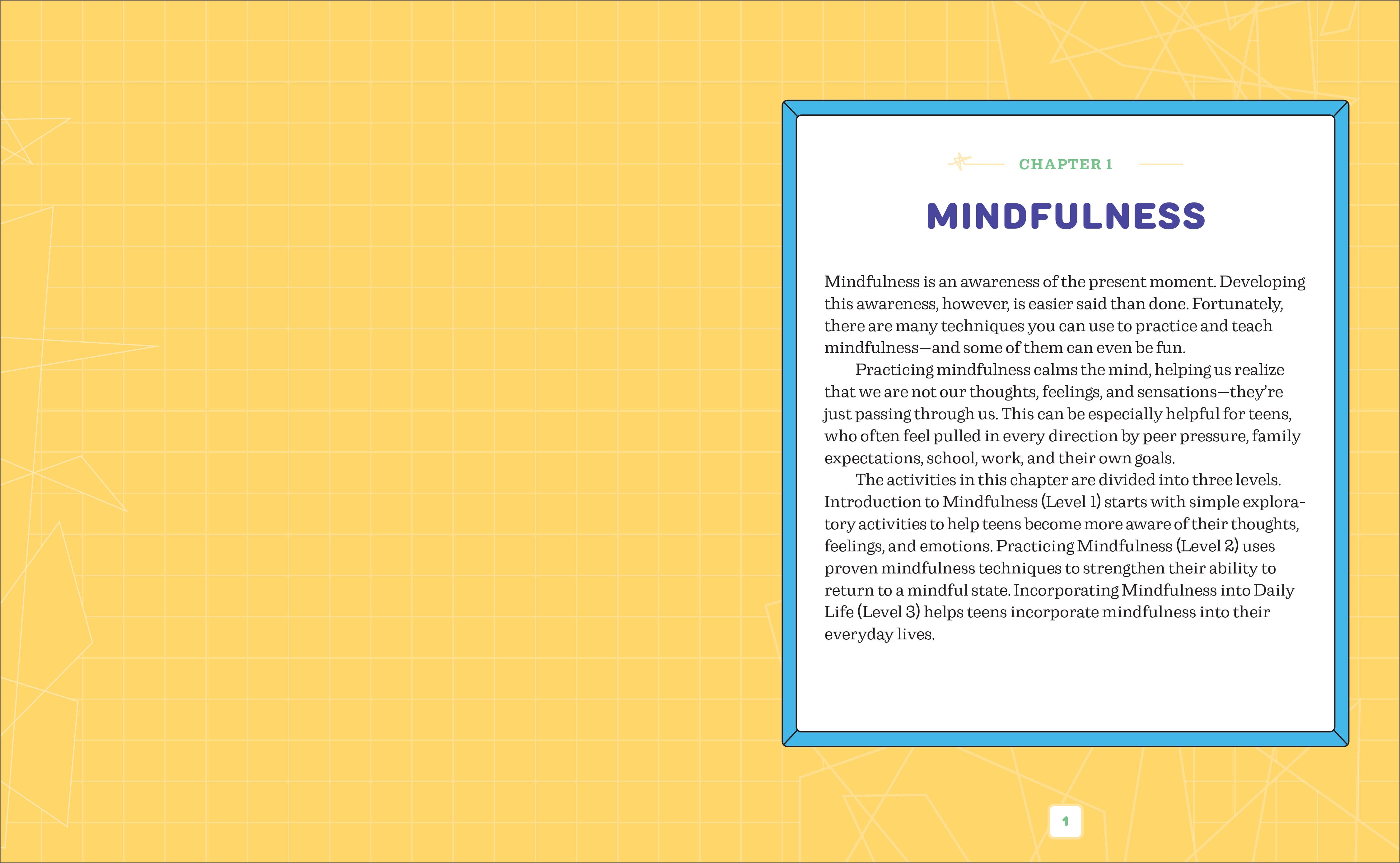 CHAPTER 1

MINDFULNESS

Mindfulness is an awareness of the present moment. Developing this awareness, however, is easier said than done. Fortunately, there are many techniques you can use to practice and teach mindfulness—and some of them can even be fun.

Practicing mindfulness calms the mind, helping us realize that we are not our thoughts, feelings, and sensations—they're just passing through us. This can be especially helpful for teens, who often feel pulled in every direction by peer pressure, family expectations, school, work, and their own goals.

The activities in this chapter are divided into three levels. Introduction to Mindfulness (Level 1) starts with simple exploratory activities to help teens become more aware of their thoughts, feelings, and emotions. Practicing Mindfulness (Level 2) uses proven mindfulness techniques to strengthen their ability to return to a mindful state. Incorporating Mindfulness into Daily Life (Level 3) helps teens incorporate mindfulness into their everyday lives.

1